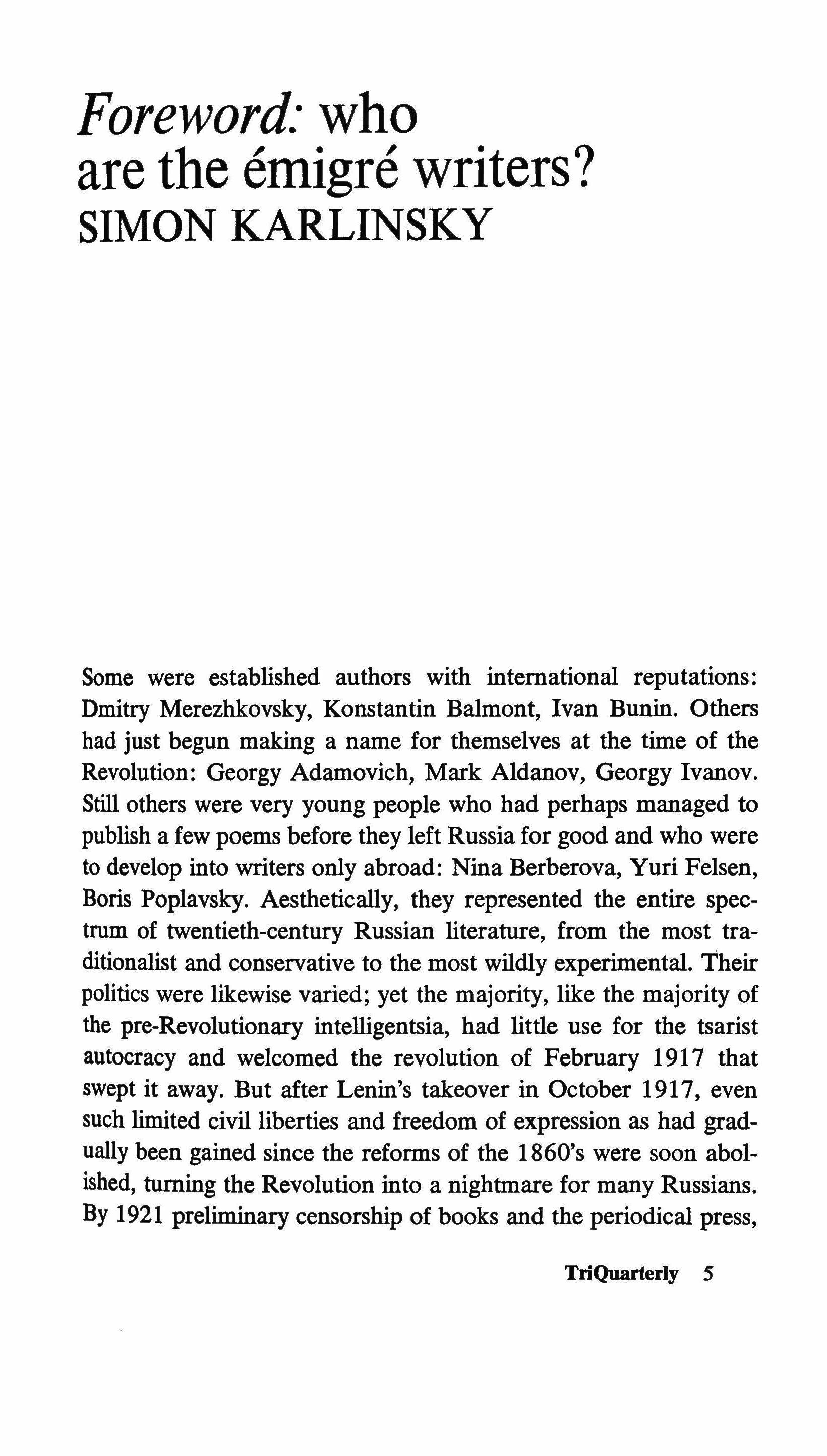 Foreword: who are the émigré writers?
SIMON KARLINSKY

Some were established authors with international reputations: Dmitry Merezhkovsky, Konstantin Balmont, Ivan Bunin. Others had just begun making a name for themselves at the time of the Revolution: Georgy Adamovich, Mark Aldanov, Georgy Ivanov. Still others were very young people who had perhaps managed to publish a few poems before they left Russia for good and who were to develop into writers only abroad: Nina Berberova, Yuri Felsen, Boris Poplavsky. Aesthetically, they represented the entire spectrum of twentieth-century Russian literature, from the most traditionalist and conservative to the most wildly experimental. Their politics were likewise varied; yet the majority, like the majority of the pre-Revolutionary intelligentsia, had little use for the tsarist autocracy and welcomed the revolution of February 1917 that swept it away. But after Lenin's takeover in October 1917, even such limited civil liberties and freedom of expression as had gradually been gained since the reforms of the 1860's were soon abolished, turning the Revolution into a nightmare for many Russians. By 1921 preliminary censorship of books and the periodical press,

TriQuarterly 5